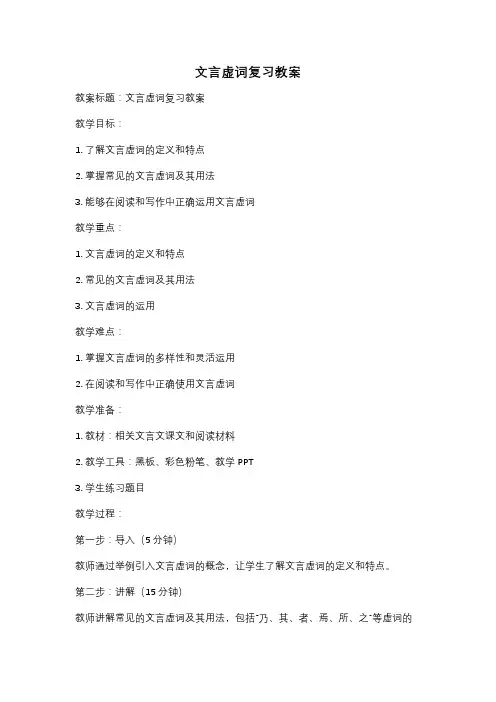 文言虚词复习教案

教案标题：文言虚词复习教案

教学目标：

1. 了解文言虚词的定义和特点

2. 掌握常见的文言虚词及其用法

3. 能够在阅读和写作中正确运用文言虚词

教学重点：

1. 文言虚词的定义和特点

2. 常见的文言虚词及其用法

3. 文言虚词的运用

教学难点：

1. 掌握文言虚词的多样性和灵活运用

2. 在阅读和写作中正确使用文言虚词

教学准备：

1. 教材：相关文言文课文和阅读材料

2. 教学工具：黑板、彩色粉笔、教学 PPT

3. 学生练习题目

教学过程：

第一步：导入（5 分钟）

教师通过举例引入文言虚词的概念，让学生了解文言虚词的定义和特点。

第二步：讲解（15 分钟）

教师讲解常见的文言虚词及其用法，包括"乃、其、者、焉、所、之"等虚词的